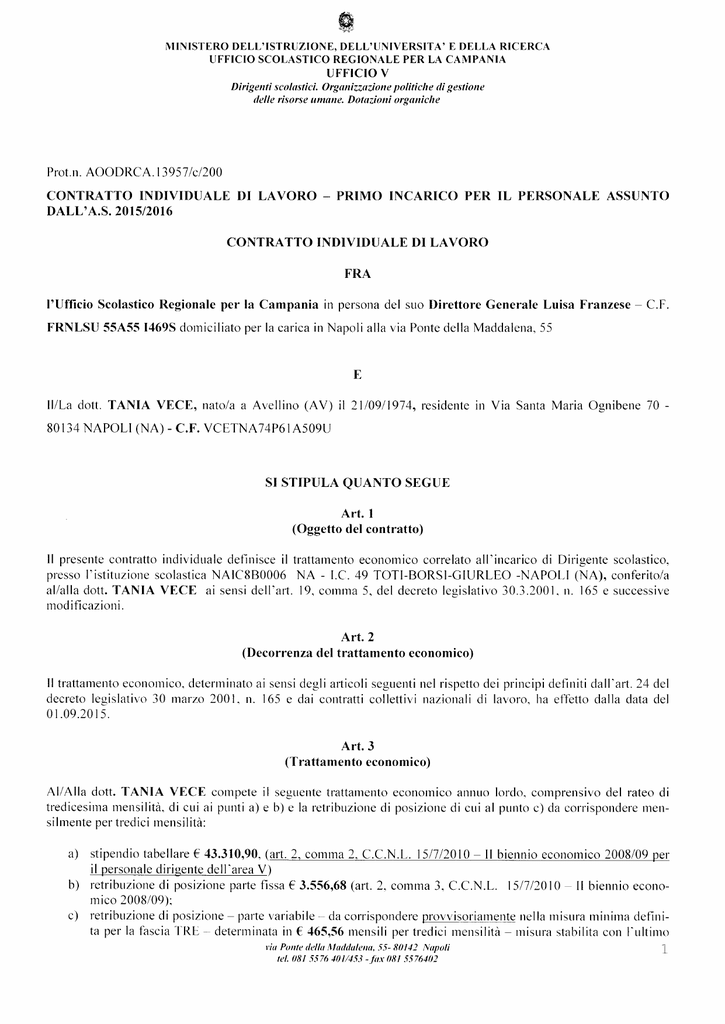 MINISTERO DELL'ISTRUZIONE, DELL'UNIVERSITA' E DELLA RICERCA
UFFICIO SCOLASTICO REGIONALE PER LA CAMPANIA
UFFICIO V
Dirigenti scolastici. Organizzazione politiche di gestione
delle risorse umane. Dotazioni organiche

Prot.n. AOODRCA.13957/c/200

CONTRATTO INDIVIDUALE DI LAVORO – PRIMO INCARICO PER IL PERSONALE ASSUNTO DALL'A.S. 2015/2016

CONTRATTO INDIVIDUALE DI LAVORO

FRA

l'Ufficio Scolastico Regionale per la Campania in persona del suo Direttore Generale Luisa Franzese – C.F. FRNLSU 55A55 I469S domiciliato per la carica in Napoli alla via Ponte della Maddalena, 55

E

Il/La dott. TANIA VECE, nato/a a Avellino (AV) il 21/09/1974, residente in Via Santa Maria Ognibene 70 - 80134 NAPOLI (NA) - C.F. VCETNA74P61A509U

SI STIPULA QUANTO SEGUE

Art. 1
(Oggetto del contratto)

Il presente contratto individuale definisce il trattamento economico correlato all'incarico di Dirigente scolastico, presso l'istituzione scolastica NAIC8B0006 NA - I.C. 49 TOTI-BORSI-GIURLEO -NAPOLI (NA), conferito/a al/alla dott. TANIA VECE ai sensi dell'art. 19, comma 5, del decreto legislativo 30.3.2001, n. 165 e successive modificazioni.

Art. 2
(Decorrenza del trattamento economico)

Il trattamento economico, determinato ai sensi degli articoli seguenti nel rispetto dei principi definiti dall'art. 24 del decreto legislativo 30 marzo 2001, n. 165 e dai contratti collettivi nazionali di lavoro, ha effetto dalla data del 01.09.2015.

Art. 3
(Trattamento economico)

Al/Alla dott. TANIA VECE compete il seguente trattamento economico annuo lordo, comprensivo del rateo di tredicesima mensilità, di cui ai punti a) e b) e la retribuzione di posizione di cui al punto c) da corrispondere mensilmente per tredici mensilità:

a) stipendio tabellare € 43.310,90, (art. 2, comma 2, C.C.N.L. 15/7/2010 – II biennio economico 2008/09 per il personale dirigente dell'area V)
b) retribuzione di posizione parte fissa € 3.556,68 (art. 2, comma 3, C.C.N.L. 15/7/2010 – II biennio economico 2008/09);
c) retribuzione di posizione – parte variabile – da corrispondere provvisoriamente nella misura minima definita per la fascia TRE – determinata in € 465,56 mensili per tredici mensilità – misura stabilita con l'ultimo

via Ponte della Maddalena, 55- 80142 Napoli
tel. 081 5576 401/453 - fax 081 5576402

1